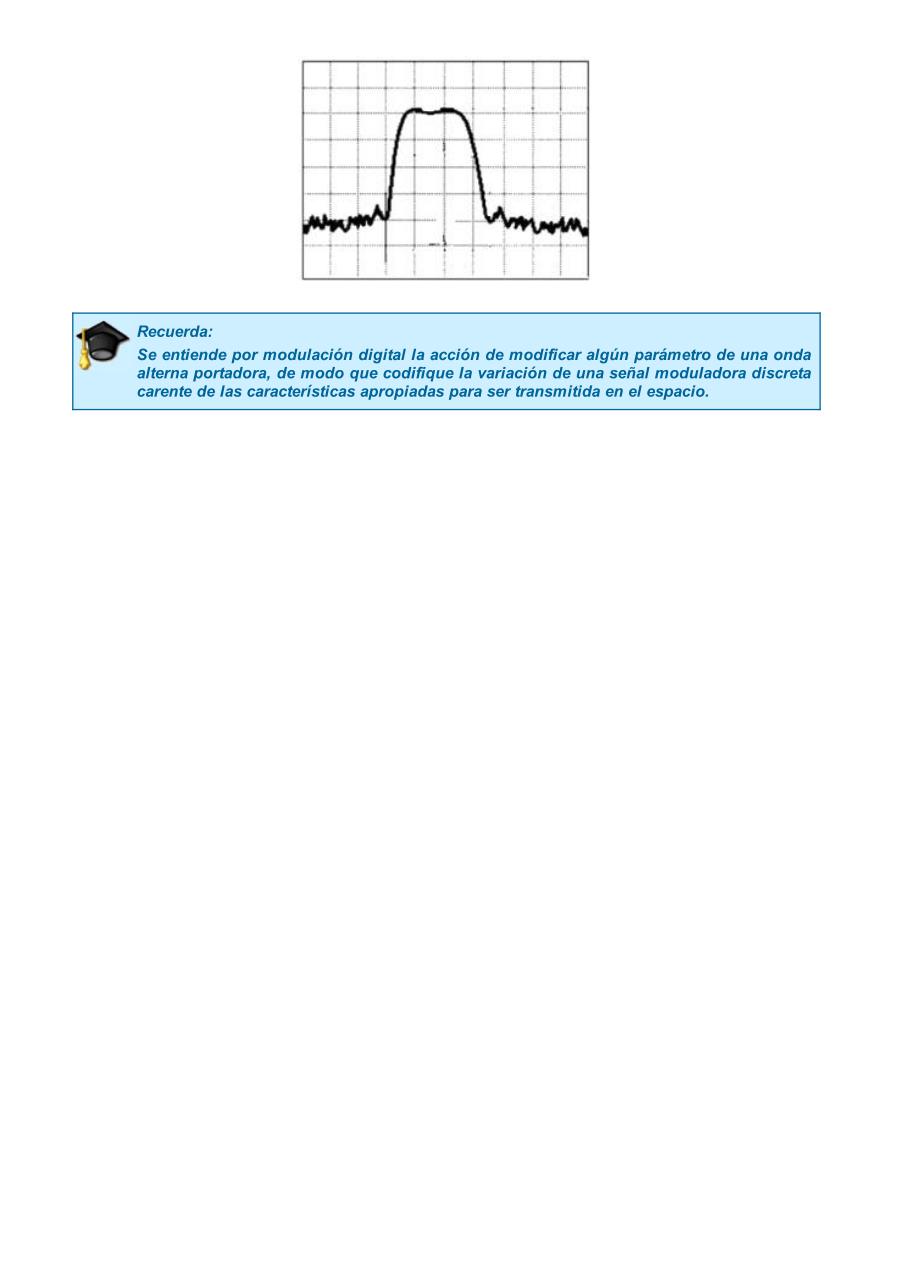 Recuerda:

Se entiende por modulación digital la acción de modificar algún parámetro de una onda alterna portadora, de modo que codifique la variación de una señal moduladora discreta carente de las características apropiadas para ser transmitida en el espacio.